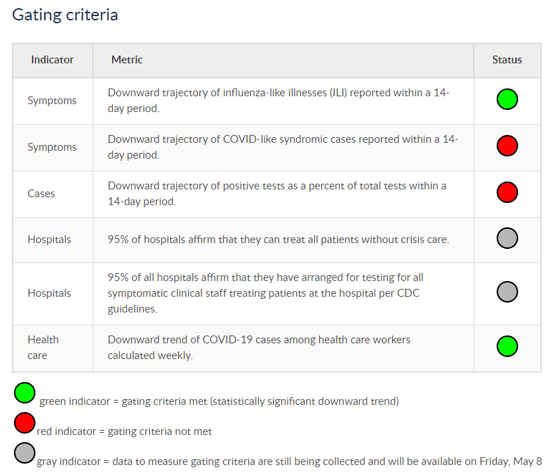 Gating criteria

| Indicator | Metric | Status |
|---|---|---|
| Symptoms | Downward trajectory of influenza-like illnesses (ILI) reported within a 14-day period. | |
| Symptoms | Downward trajectory of COVID-like syndromic cases reported within a 14-day period. | |
| Cases | Downward trajectory of positive tests as a percent of total tests within a 14-day period. | |
| Hospitals | 95% of hospitals affirm that they can treat all patients without crisis care. | |
| Hospitals | 95% of all hospitals affirm that they have arranged for testing for all symptomatic clinical staff treating patients at the hospital per CDC guidelines. | |
| Health care | Downward trend of COVID-19 cases among health care workers calculated weekly. | |

green indicator = gating criteria met (statistically significant downward trend)

red indicator = gating criteria not met

gray indicator = data to measure gating criteria are still being collected and will be available on Friday, May 8